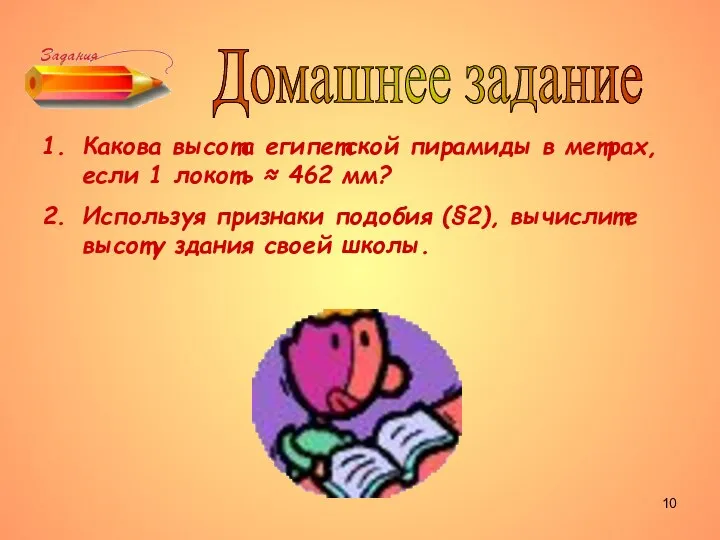 Задания

Домашнее задание

1. Какова высота египетской пирамиды в метрах, если 1 локоть ≈ 462 мм?

2. Используя признаки подобия (§2), вычислите высоту здания своей школы.

10